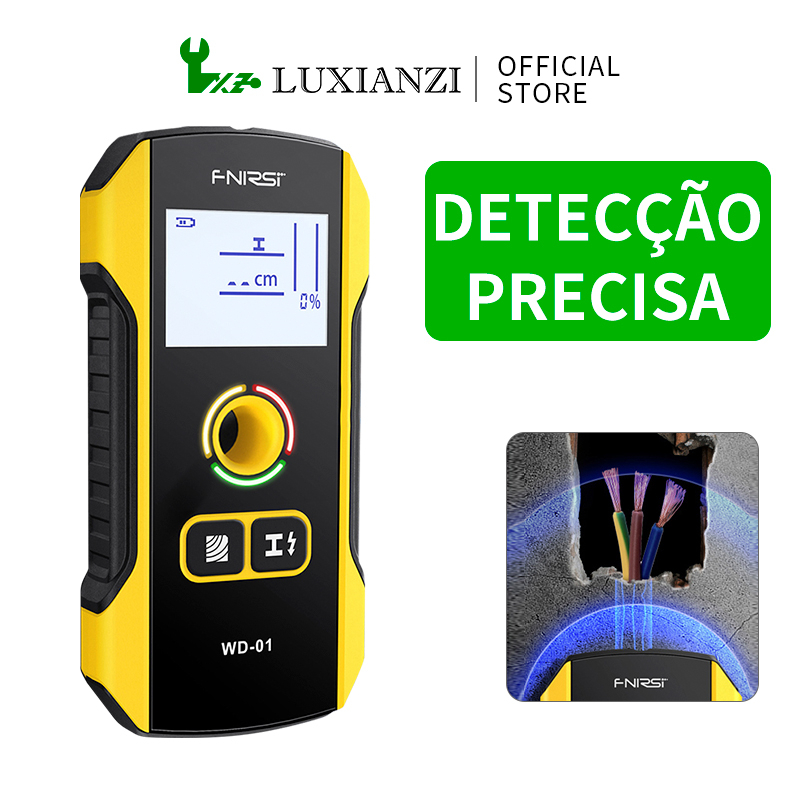 LUXIANZI | OFFICIAL STORE

FNIRSI

cm

0%

WD-01

DETECÇÃO PRECISA

FNIRSI